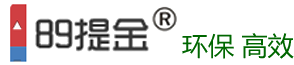 89提金®

环保 高效